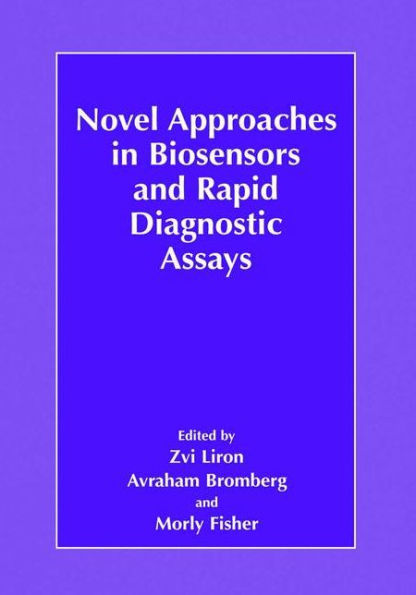 Novel Approaches in Biosensors and Rapid Diagnostic Assays

Edited by
Zvi Liron
Avraham Bromberg
and
Morly Fisher